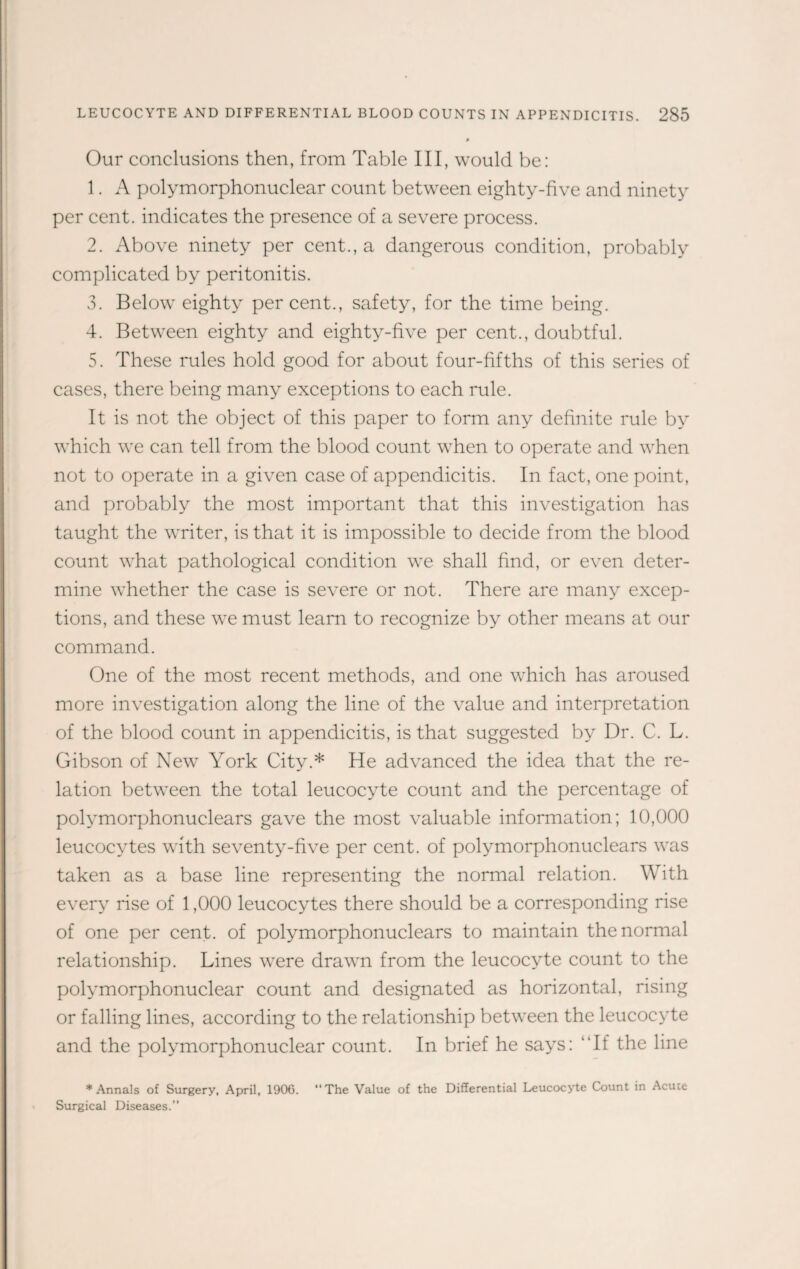 LEUCOCYTE AND DIFFERENTIAL BLOOD COUNTS IN APPENDICITIS. 285

Our conclusions then, from Table III, would be:

1. A polymorphonuclear count between eighty-five and ninety per cent. indicates the presence of a severe process.

2. Above ninety per cent., a dangerous condition, probably complicated by peritonitis.

3. Below eighty per cent., safety, for the time being.

4. Between eighty and eighty-five per cent., doubtful.

5. These rules hold good for about four-fifths of this series of cases, there being many exceptions to each rule.

It is not the object of this paper to form any definite rule by which we can tell from the blood count when to operate and when not to operate in a given case of appendicitis. In fact, one point, and probably the most important that this investigation has taught the writer, is that it is impossible to decide from the blood count what pathological condition we shall find, or even determine whether the case is severe or not. There are many exceptions, and these we must learn to recognize by other means at our command.

One of the most recent methods, and one which has aroused more investigation along the line of the value and interpretation of the blood count in appendicitis, is that suggested by Dr. C. L. Gibson of New York City.* He advanced the idea that the relation between the total leucocyte count and the percentage of polymorphonuclears gave the most valuable information; 10,000 leucocytes with seventy-five per cent. of polymorphonuclears was taken as a base line representing the normal relation. With every rise of 1,000 leucocytes there should be a corresponding rise of one per cent. of polymorphonuclears to maintain the normal relationship. Lines were drawn from the leucocyte count to the polymorphonuclear count and designated as horizontal, rising or falling lines, according to the relationship between the leucocyte and the polymorphonuclear count. In brief he says: "If the line

* Annals of Surgery, April, 1906. "The Value of the Differential Leucocyte Count in Acute Surgical Diseases."